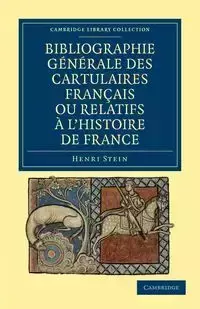 CAMBRIDGE LIBRARY COLLECTION

BIBLIOGRAPHIE GÉNÉRALE DES CARTULAIRES FRANÇAIS OU RELATIFS À L'HISTOIRE DE FRANCE

HENRI STEIN

CAMBRIDGE